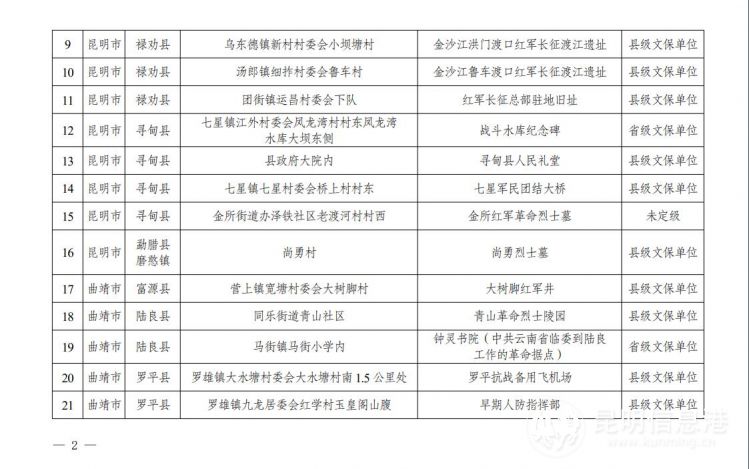 | 9 | 昆明市 | 禄劝县 | 乌东德镇新村村委会小坝塘村 | 金沙江洪门渡口红军长征渡江遗址 | 县级文保单位 |
|---|---|---|---|---|---|
| 10 | 昆明市 | 禄劝县 | 汤郎镇细拃村委会鲁车村 | 金沙江鲁车渡口红军长征渡江遗址 | 县级文保单位 |
| 11 | 昆明市 | 禄劝县 | 团街镇运昌村委会下队 | 红军长征总部驻地旧址 | 县级文保单位 |
| 12 | 昆明市 | 寻甸县 | 七星镇江外村委会凤龙湾村村东凤龙湾水库大坝东侧 | 战斗水库纪念碑 | 省级文保单位 |
| 13 | 昆明市 | 寻甸县 | 县政府大院内 | 寻甸县人民礼堂 | 县级文保单位 |
| 14 | 昆明市 | 寻甸县 | 七星镇七星村委会桥上村村东 | 七星军民团结大桥 | 县级文保单位 |
| 15 | 昆明市 | 寻甸县 | 金所街道办泽铁社区老渡河村村西 | 金所红军革命烈士墓 | 未定级 |
| 16 | 昆明市 | 勐腊县磨憨镇 | 尚勇村 | 尚勇烈士墓 | 县级文保单位 |
| 17 | 曲靖市 | 富源县 | 营上镇宽塘村委会大树脚村 | 大树脚红军井 | 县级文保单位 |
| 18 | 曲靖市 | 陆良县 | 同乐街道青山社区 | 青山革命烈士陵园 | 县级文保单位 |
| 19 | 曲靖市 | 陆良县 | 马街镇马街小学内 | 钟灵书院（中共云南省临委到陆良工作的革命据点） | 省级文保单位 |
| 20 | 曲靖市 | 罗平县 | 罗雄镇大水塘村委会大水塘村南 1.5 公里处 | 罗平抗战备用飞机场 | 县级文保单位 |
| 21 | 曲靖市 | 罗平县 | 罗雄镇九龙居委会红学村玉皇阁山腹 | 早期人防指挥部 | 县级文保单位 |

— 2 —

昆明信息港